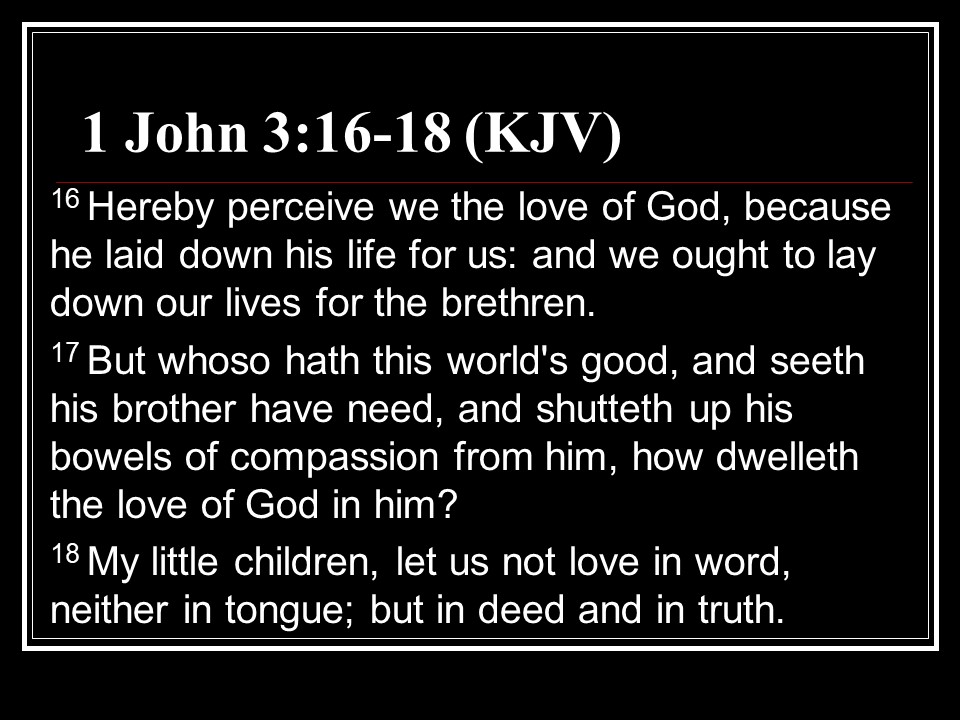 1 John 3:16-18 (KJV)

$^{16}$ Hereby perceive we the love of God, because he laid down his life for us: and we ought to lay down our lives for the brethren.

$^{17}$ But whoso hath this world's good, and seeth his brother have need, and shutteth up his bowels of compassion from him, how dwelleth the love of God in him?

$^{18}$ My little children, let us not love in word, neither in tongue; but in deed and in truth.